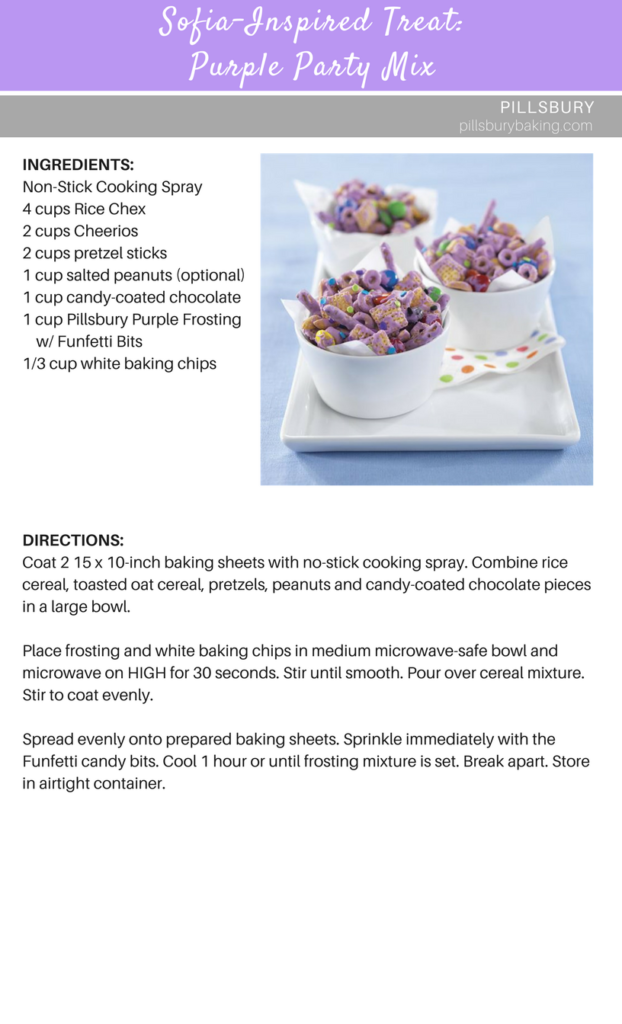 Sofia-Inspired Treat:
Purple Party Mix

PILLSBURY
pillsburybaking.com

INGREDIENTS:
Non-Stick Cooking Spray
4 cups Rice Chex
2 cups Cheerios
2 cups pretzel sticks
1 cup salted peanuts (optional)
1 cup candy-coated chocolate
1 cup Pillsbury Purple Frosting w/ Funfetti Bits
1/3 cup white baking chips

DIRECTIONS:
Coat 2 15 x 10-inch baking sheets with no-stick cooking spray. Combine rice cereal, toasted oat cereal, pretzels, peanuts and candy-coated chocolate pieces in a large bowl.

Place frosting and white baking chips in medium microwave-safe bowl and microwave on HIGH for 30 seconds. Stir until smooth. Pour over cereal mixture. Stir to coat evenly.

Spread evenly onto prepared baking sheets. Sprinkle immediately with the Funfetti candy bits. Cool 1 hour or until frosting mixture is set. Break apart. Store in airtight container.